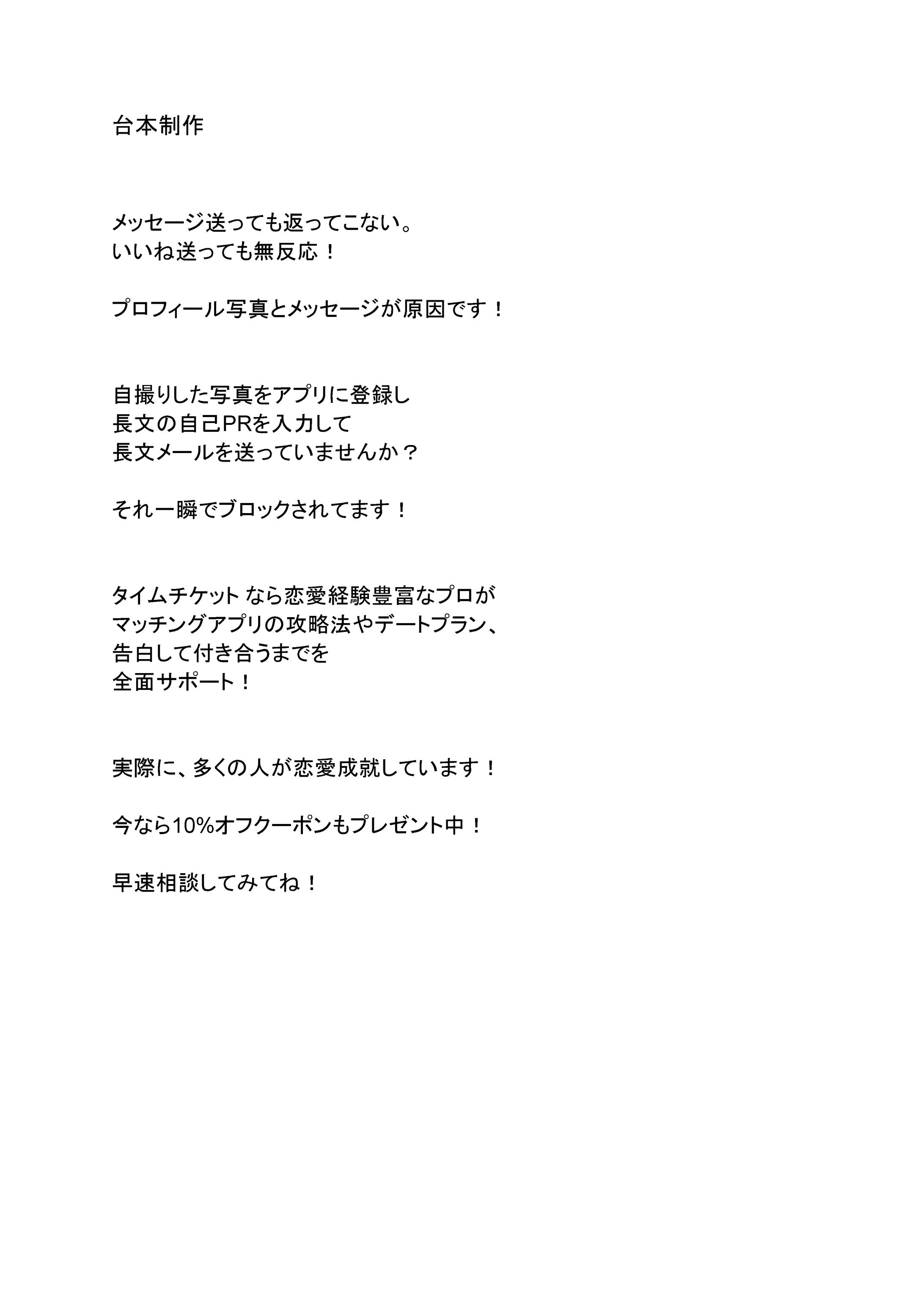 台本制作

メッセージ送っても返ってこない。
いいね送っても無反応！

プロフィール写真とメッセージが原因です！

自撮りした写真をアプリに登録し
長文の自己PRを入力して
長文メールを送っていませんか？

それ一瞬でブロックされてます！

タイムチケット なら恋愛経験豊富なプロが
マッチングアプリの攻略法やデートプラン、
告白して付き合うまでを
全面サポート！

実際に、多くの人が恋愛成就しています！

今なら10%オフクーポンもプレゼント中！

早速相談してみてね！